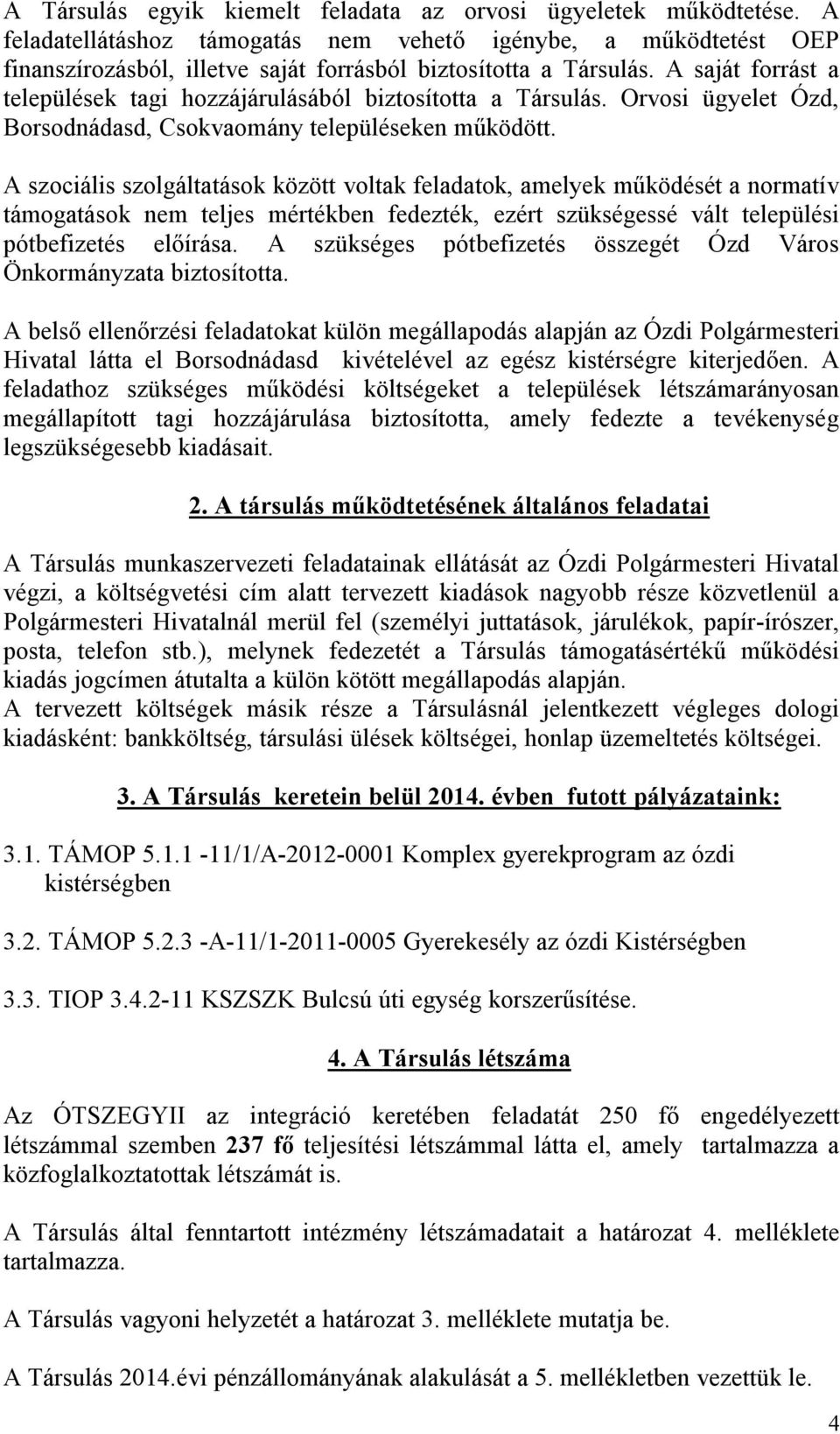 A Társulás egyik kiemelt feladata az orvosi ügyeletek működtetése. A feladatellátáshoz támogatás nem vehető igénybe, a működtetést OEP finanszírozásból, illetve saját forrásból biztosította a Társulás. A saját forrást a települések tagi hozzájárulásából biztosította a Társulás. Orvosi ügyelet Ózd, Borsodnádasd, Csokvaomány településeken működött.

A szociális szolgáltatások között voltak feladatok, amelyek működését a normatív támogatások nem teljes mértékben fedezték, ezért szükségessé vált települési pótbefizetés előírása. A szükséges pótbefizetés összegét Ózd Város Önkormányzata biztosította.

A belső ellenőrzési feladatokat külön megállapodás alapján az Ózdi Polgármesteri Hivatal látta el Borsodnádasd kivételével az egész kistérségre kiterjedően. A feladathoz szükséges működési költségeket a települések létszámarányosan megállapított tagi hozzájárulása biztosította, amely fedezte a tevékenység legszükségesebb kiadásait.

2. A társulás működtetésének általános feladatai

A Társulás munkaszervezeti feladatainak ellátását az Ózdi Polgármesteri Hivatal végzi, a költségvetési cím alatt tervezett kiadások nagyobb része közvetlenül a Polgármesteri Hivatalnál merül fel (személyi juttatások, járulékok, papír-írószer, posta, telefon stb.), melynek fedezetét a Társulás támogatásértékű működési kiadás jogcímen átutalta a külön kötött megállapodás alapján.
A tervezett költségek másik része a Társulásnál jelentkezett végleges dologi kiadásként: bankköltség, társulási ülések költségei, honlap üzemeltetés költségei.

3. A Társulás keretein belül 2014. évben futott pályázataink:

3.1. TÁMOP 5.1.1 -11/1/A-2012-0001 Komplex gyerekprogram az ózdi kistérségben

3.2. TÁMOP 5.2.3 -A-11/1-2011-0005 Gyerekesély az ózdi Kistérségben

3.3. TIOP 3.4.2-11 KSZSZK Bulcsú úti egység korszerűsítése.

4. A Társulás létszáma

Az ÓTSZEGYII az integráció keretében feladatát 250 fő engedélyezett létszámmal szemben 237 fő teljesítési létszámmal látta el, amely tartalmazza a közfoglalkoztatottak létszámát is.

A Társulás által fenntartott intézmény létszámadatait a határozat 4. melléklete tartalmazza.

A Társulás vagyoni helyzetét a határozat 3. melléklete mutatja be.

A Társulás 2014.évi pénzállományának alakulását a 5. mellékletben vezettük le.

4